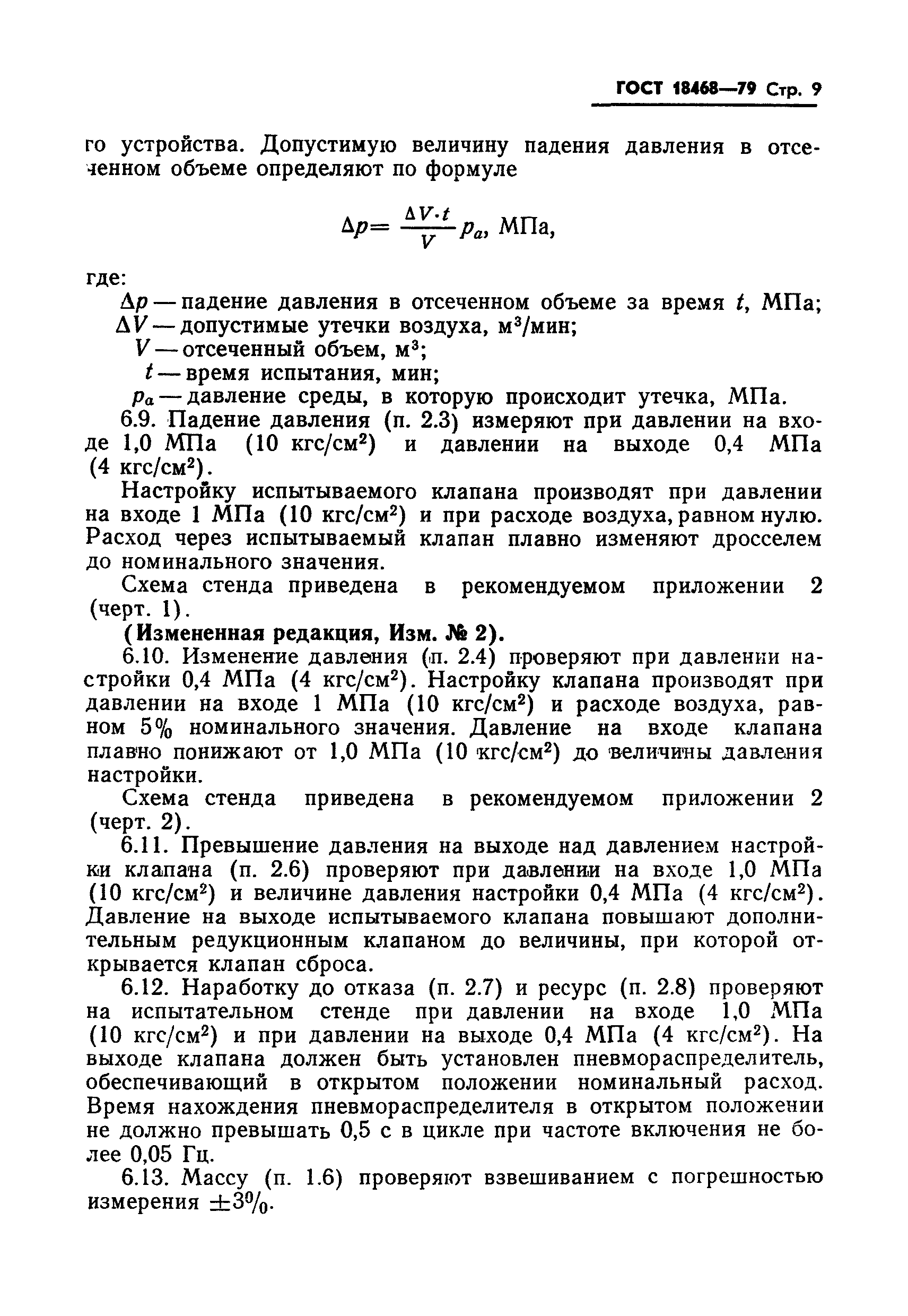 ГОСТ 18468—79 Стр. 9

го устройства. Допустимую величину падения давления в отсеченном объеме определяют по формуле

$\Delta p = \frac{\Delta V \cdot t}{V} p_a$, МПа,

где:

$\Delta p$ — падение давления в отсеченном объеме за время $t$, МПа;
$\Delta V$ — допустимые утечки воздуха, м$^3$/мин;
$V$ — отсеченный объем, м$^3$;
$t$ — время испытания, мин;
$p_a$ — давление среды, в которую происходит утечка, МПа.

6.9. Падение давления (п. 2.3) измеряют при давлении на входе 1,0 МПа (10 кгс/см$^2$) и давлении на выходе 0,4 МПа (4 кгс/см$^2$).

Настройку испытываемого клапана производят при давлении на входе 1 МПа (10 кгс/см$^2$) и при расходе воздуха, равном нулю. Расход через испытываемый клапан плавно изменяют дросселем до номинального значения.

Схема стенда приведена в рекомендуемом приложении 2 (черт. 1).

(Измененная редакция, Изм. № 2).

6.10. Изменение давления (п. 2.4) проверяют при давлении настройки 0,4 МПа (4 кгс/см$^2$). Настройку клапана производят при давлении на входе 1 МПа (10 кгс/см$^2$) и расходе воздуха, равном 5% номинального значения. Давление на входе клапана плавно понижают от 1,0 МПа (10 кгс/см$^2$) до величины давления настройки.

Схема стенда приведена в рекомендуемом приложении 2 (черт. 2).

6.11. Превышение давления на выходе над давлением настройки клапана (п. 2.6) проверяют при давлении на входе 1,0 МПа (10 кгс/см$^2$) и величине давления настройки 0,4 МПа (4 кгс/см$^2$). Давление на выходе испытываемого клапана повышают дополнительным редукционным клапаном до величины, при которой открывается клапан сброса.

6.12. Наработку до отказа (п. 2.7) и ресурс (п. 2.8) проверяют на испытательном стенде при давлении на входе 1,0 МПа (10 кгс/см$^2$) и при давлении на выходе 0,4 МПа (4 кгс/см$^2$). На выходе клапана должен быть установлен пневмораспределитель, обеспечивающий в открытом положении номинальный расход. Время нахождения пневмораспределителя в открытом положении не должно превышать 0,5 с в цикле при частоте включения не более 0,05 Гц.

6.13. Массу (п. 1.6) проверяют взвешиванием с погрешностью измерения $\pm 3\%$.